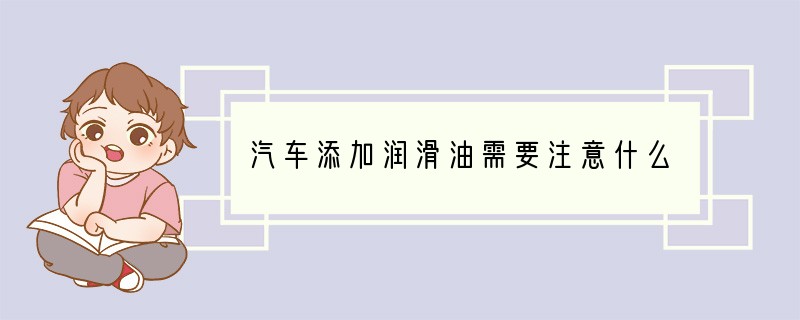 汽车添加润滑油需要注意什么